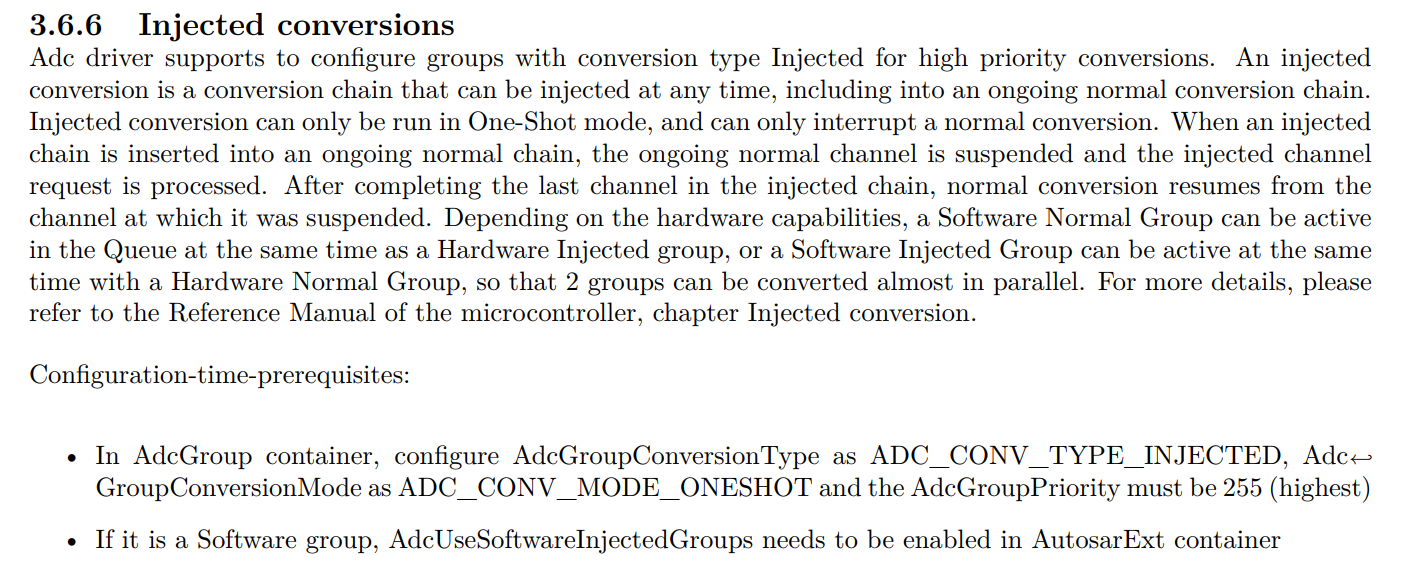 3.6.6 Injected conversions

Adc driver supports to configure groups with conversion type Injected for high priority conversions. An injected conversion is a conversion chain that can be injected at any time, including into an ongoing normal conversion chain. Injected conversion can only be run in One-Shot mode, and can only interrupt a normal conversion. When an injected chain is inserted into an ongoing normal chain, the ongoing normal channel is suspended and the injected channel request is processed. After completing the last channel in the injected chain, normal conversion resumes from the channel at which it was suspended. Depending on the hardware capabilities, a Software Normal Group can be active in the Queue at the same time as a Hardware Injected group, or a Software Injected Group can be active at the same time with a Hardware Normal Group, so that 2 groups can be converted almost in parallel. For more details, please refer to the Reference Manual of the microcontroller, chapter Injected conversion.

Configuration-time-prerequisites:

• In AdcGroup container, configure AdcGroupConversionType as ADC_CONV_TYPE_INJECTED, Adc↩ GroupConversionMode as ADC_CONV_MODE_ONESHOT and the AdcGroupPriority must be 255 (highest)

• If it is a Software group, AdcUseSoftwareInjectedGroups needs to be enabled in AutosarExt container